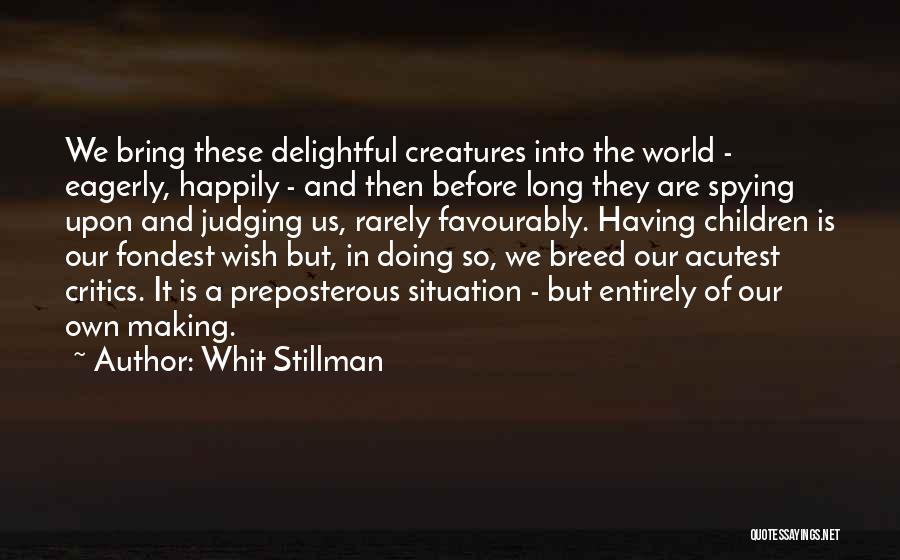 We bring these delightful creatures into the world - eagerly, happily - and then before long they are spying upon and judging us, rarely favourably. Having children is our fondest wish but, in doing so, we breed our acutest critics. It is a preposterous situation - but entirely of our own making.

~ Author: Whit Stillman

QUOTESSAYINGS.NET